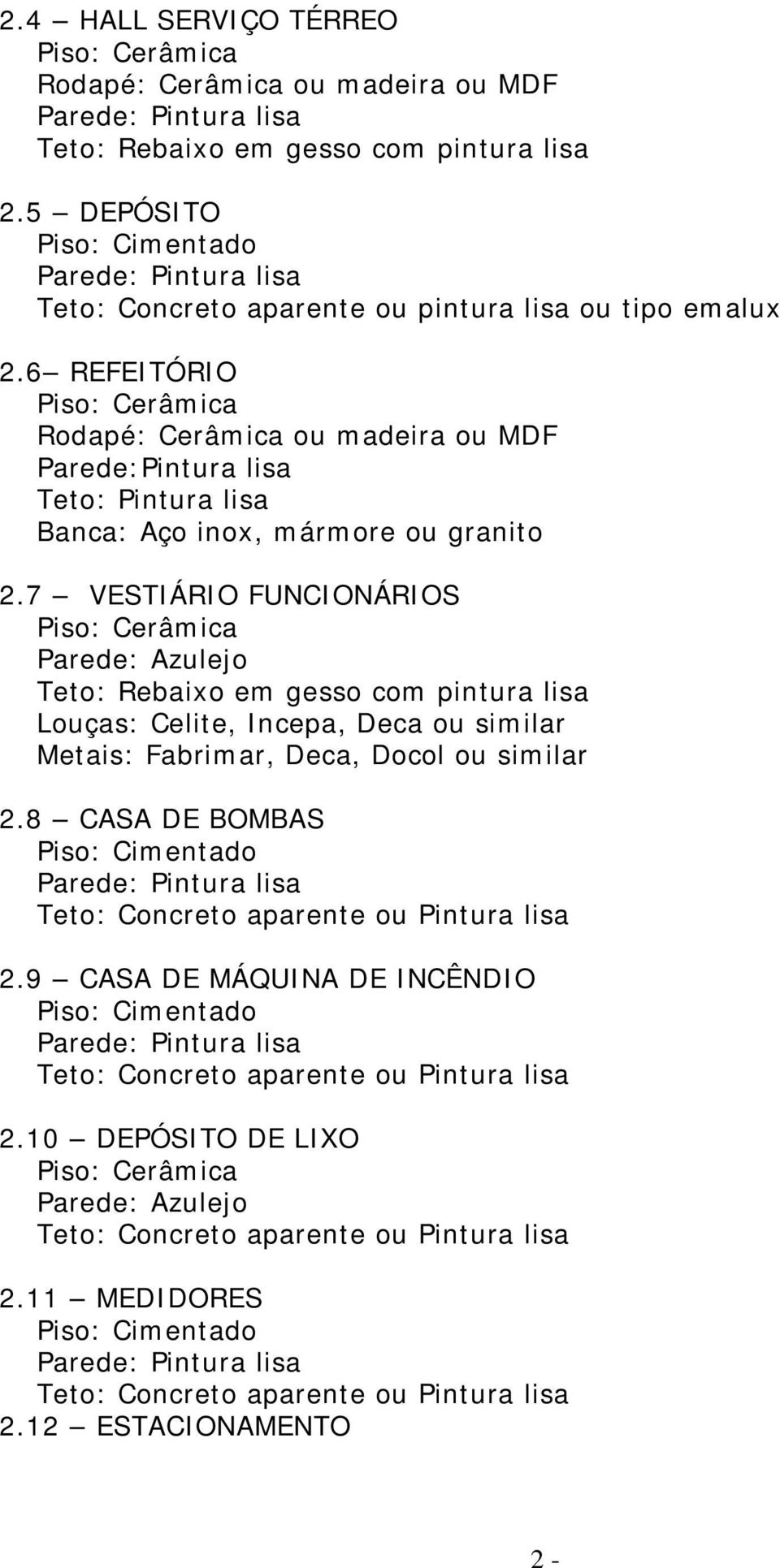 2.4 – HALL SERVIÇO TÉRREO
Piso: Cerâmica
Rodapé: Cerâmica ou madeira ou MDF
Parede: Pintura lisa
Teto: Rebaixo em gesso com pintura lisa

2.5 – DEPÓSITO
Piso: Cimentado
Parede: Pintura lisa
Teto: Concreto aparente ou pintura lisa ou tipo emalux

2.6– REFEITÓRIO
Piso: Cerâmica
Rodapé: Cerâmica ou madeira ou MDF
Parede:Pintura lisa
Teto: Pintura lisa
Banca: Aço inox, mármore ou granito

2.7 – VESTIÁRIO FUNCIONÁRIOS
Piso: Cerâmica
Parede: Azulejo
Teto: Rebaixo em gesso com pintura lisa
Louças: Celite, Incepa, Deca ou similar
Metais: Fabrimar, Deca, Docol ou similar

2.8 – CASA DE BOMBAS
Piso: Cimentado
Parede: Pintura lisa
Teto: Concreto aparente ou Pintura lisa

2.9 – CASA DE MÁQUINA DE INCÊNDIO
Piso: Cimentado
Parede: Pintura lisa
Teto: Concreto aparente ou Pintura lisa

2.10 – DEPÓSITO DE LIXO
Piso: Cerâmica
Parede: Azulejo
Teto: Concreto aparente ou Pintura lisa

2.11 – MEDIDORES
Piso: Cimentado
Parede: Pintura lisa
Teto: Concreto aparente ou Pintura lisa
2.12 – ESTACIONAMENTO

2 -